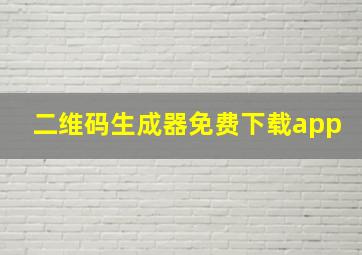 二维码生成器免费下载app